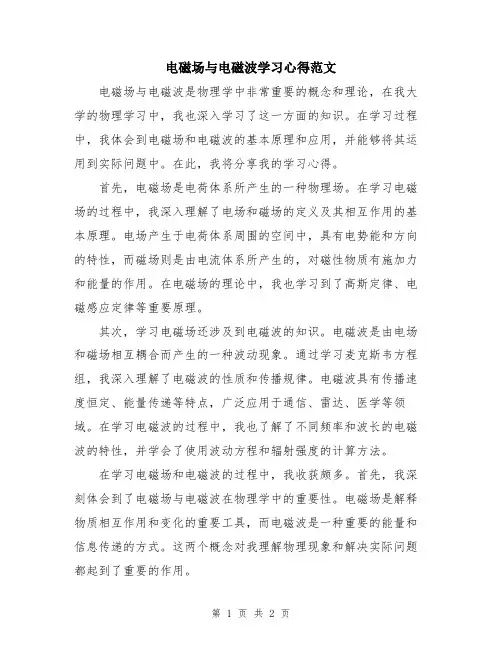 电磁场与电磁波学习心得范文

电磁场与电磁波是物理学中非常重要的概念和理论，在我大学的物理学习中，我也深入学习了这一方面的知识。在学习过程中，我体会到电磁场和电磁波的基本原理和应用，并能够将其运用到实际问题中。在此，我将分享我的学习心得。

首先，电磁场是电荷体系所产生的一种物理场。在学习电磁场的过程中，我深入理解了电场和磁场的定义及其相互作用的基本原理。电场产生于电荷体系周围的空间中，具有电势能和方向的特性，而磁场则是由电流体系所产生的，对磁性物质有施加力和能量的作用。在电磁场的理论中，我也学习到了高斯定律、电磁感应定律等重要原理。

其次，学习电磁场还涉及到电磁波的知识。电磁波是由电场和磁场相互耦合而产生的一种波动现象。通过学习麦克斯韦方程组，我深入理解了电磁波的性质和传播规律。电磁波具有传播速度恒定、能量传递等特点，广泛应用于通信、雷达、医学等领域。在学习电磁波的过程中，我也了解了不同频率和波长的电磁波的特性，并学会了使用波动方程和辐射强度的计算方法。

在学习电磁场和电磁波的过程中，我收获颇多。首先，我深刻体会到了电磁场与电磁波在物理学中的重要性。电磁场是解释物质相互作用和变化的重要工具，而电磁波是一种重要的能量和信息传递的方式。这两个概念对我理解物理现象和解决实际问题都起到了重要的作用。

第 1 页 共 2 页